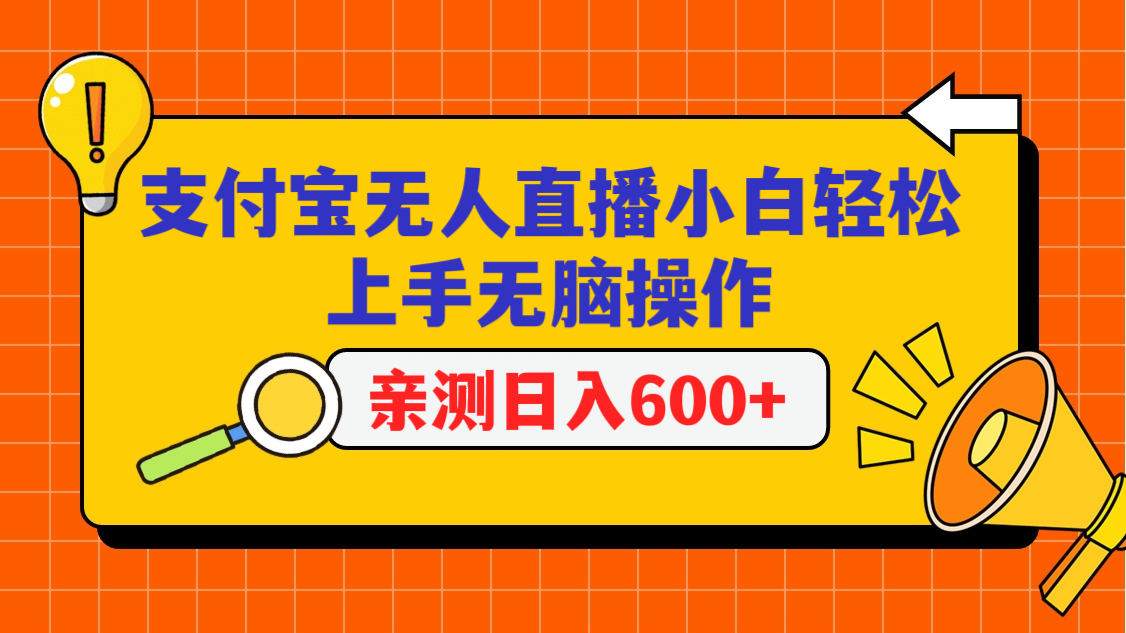 支付宝无人直播小白轻松上手无脑操作

亲测日入600+